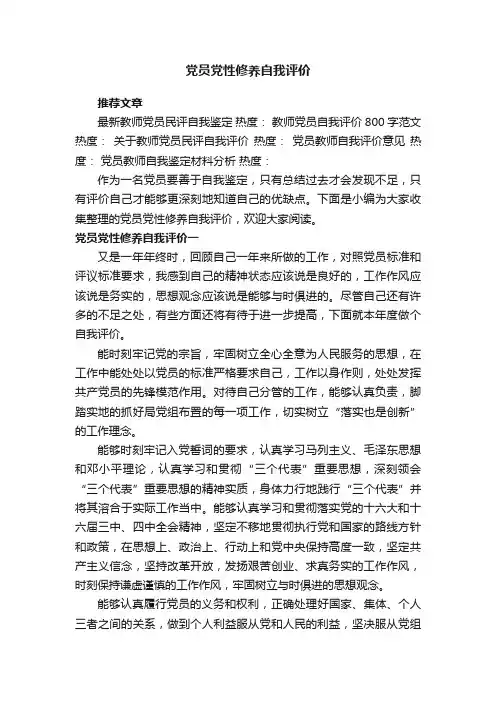 党员党性修养自我评价

推荐文章

最新教师党员民评自我鉴定 热度： 教师党员自我评价800字范文 热度： 关于教师党员民评自我评价 热度： 党员教师自我评价意见 热度： 党员教师自我鉴定材料分析 热度：

作为一名党员要善于自我鉴定，只有总结过去才会发现不足，只有评价自己才能够更深刻地知道自己的优缺点。下面是小编为大家收集整理的党员党性修养自我评价，欢迎大家阅读。

党员党性修养自我评价一

又是一年年终时，回顾自己一年来所做的工作，对照党员标准和评议标准要求，我感到自己的精神状态应该说是良好的，工作作风应该说是务实的，思想观念应该说是能够与时俱进的。尽管自己还有许多的不足之处，有些方面还将有待于进一步提高，下面就本年度做个自我评价。

能时刻牢记党的宗旨，牢固树立全心全意为人民服务的思想，在工作中能处处以党员的标准严格要求自己，工作以身作则，处处发挥共产党员的先锋模范作用。对待自己分管的工作，能够认真负责，脚踏实地的抓好局党组布置的每一项工作，切实树立“落实也是创新”的工作理念。

能够时刻牢记入党誓词的要求，认真学习马列主义、毛泽东思想和邓小平理论，认真学习和贯彻“三个代表”重要思想，深刻领会“三个代表”重要思想的精神实质，身体力行地践行“三个代表”并将其溶合于实际工作当中。能够认真学习和贯彻落实党的十六大和十六届三中、四中全会精神，坚定不移地贯彻执行党和国家的路线方针和政策，在思想上、政治上、行动上和党中央保持高度一致，坚定共产主义信念，坚持改革开放，发扬艰苦创业、求真务实的工作作风，时刻保持谦虚谨慎的工作作风，牢固树立与时俱进的思想观念。

能够认真履行党员的义务和权利，正确处理好国家、集体、个人三者之间的关系，做到个人利益服从党和人民的利益，坚决服从党组